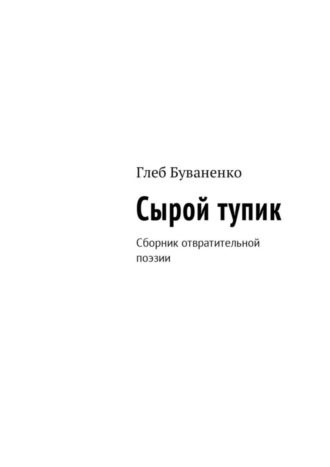 Глеб Буваненко

Сырой тупик

Сборник отвратительной поэзии